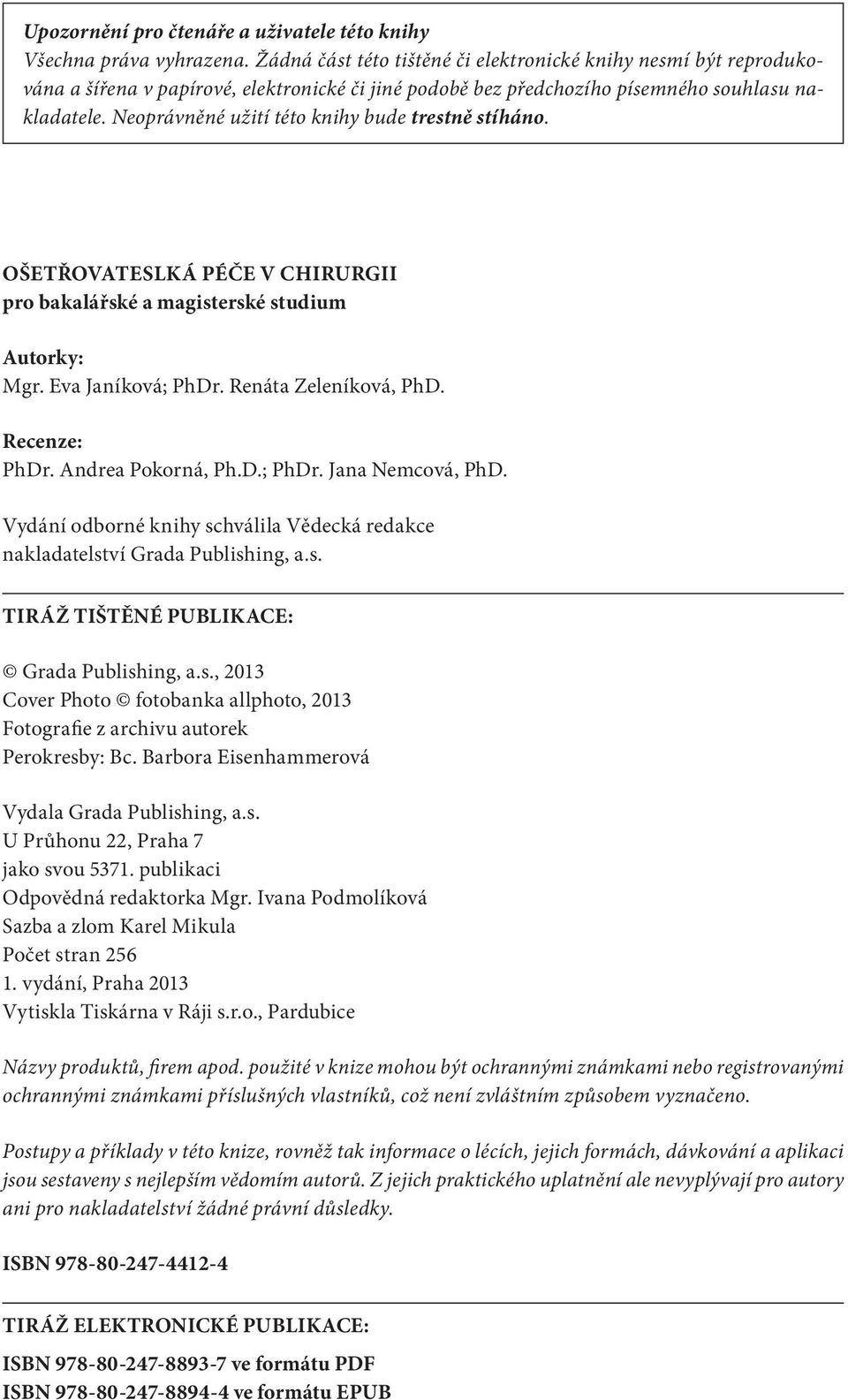 Upozornění pro čtenáře a uživatele této knihy
Všechna práva vyhrazena. Žádná část této tištěné či elektronické knihy nesmí být reprodukována a šířena v papírové, elektronické či jiné podobě bez předchozího písemného souhlasu nakladatele. Neoprávněné užití této knihy bude trestně stíháno.

OŠETŘOVATESLKÁ PÉČE V CHIRURGII
pro bakalářské a magisterské studium

Autorky:
Mgr. Eva Janíková; PhDr. Renáta Zeleníková, PhD.

Recenze:
PhDr. Andrea Pokorná, Ph.D.; PhDr. Jana Nemcová, PhD.

Vydání odborné knihy schválila Vědecká redakce nakladatelství Grada Publishing, a.s.

TIRÁŽ TIŠTĚNÉ PUBLIKACE:

© Grada Publishing, a.s., 2013
Cover Photo © fotobanka allphoto, 2013
Fotografie z archivu autorek
Perokresby: Bc. Barbora Eisenhammerová

Vydala Grada Publishing, a.s.
U Průhonu 22, Praha 7
jako svou 5371. publikaci
Odpovědná redaktorka Mgr. Ivana Podmolíková
Sazba a zlom Karel Mikula
Počet stran 256
1. vydání, Praha 2013
Vytiskla Tiskárna v Ráji s.r.o., Pardubice

Názvy produktů, firem apod. použité v knize mohou být ochrannými známkami nebo registrovanými ochrannými známkami příslušných vlastníků, což není zvláštním způsobem vyznačeno.

Postupy a příklady v této knize, rovněž tak informace o lécích, jejich formách, dávkování a aplikaci jsou sestaveny s nejlepším vědomím autorů. Z jejich praktického uplatnění ale nevyplývají pro autory ani pro nakladatelství žádné právní důsledky.

ISBN 978-80-247-4412-4

TIRÁŽ ELEKTRONICKÉ PUBLIKACE:

ISBN 978-80-247-8893-7 ve formátu PDF
ISBN 978-80-247-8894-4 ve formátu EPUB